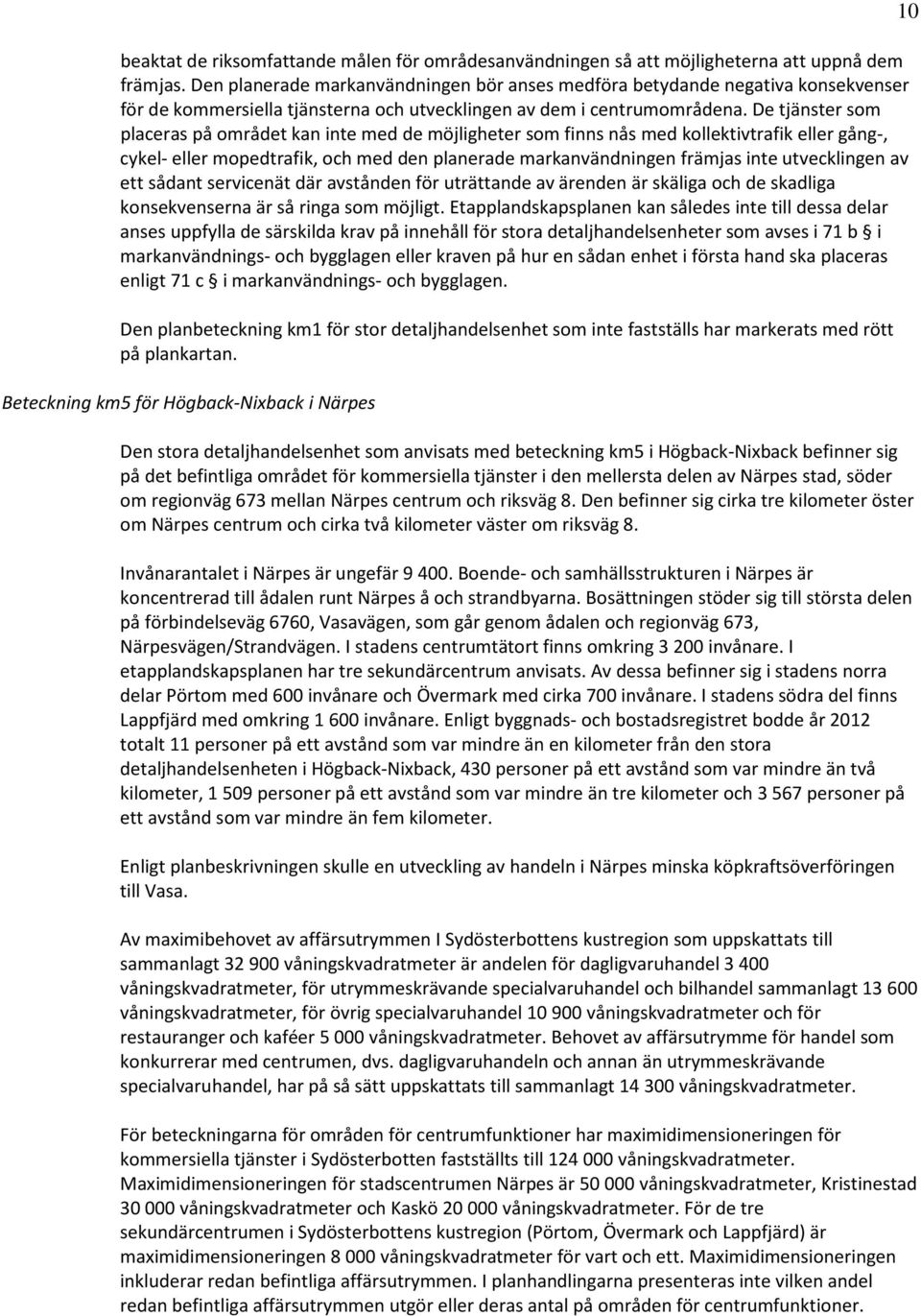 10

beaktat de riksomfattande målen för områdesanvändningen så att möjligheterna att uppnå dem främjas. Den planerade markanvändningen bör anses medföra betydande negativa konsekvenser för de kommersiella tjänsterna och utvecklingen av dem i centrumområdena. De tjänster som placeras på området kan inte med de möjligheter som finns nås med kollektivtrafik eller gång-, cykel- eller mopedtrafik, och med den planerade markanvändningen främjas inte utvecklingen av ett sådant servicenät där avstånden för uträttande av ärenden är skäliga och de skadliga konsekvenserna är så ringa som möjligt. Etapplandskapsplanen kan således inte till dessa delar anses uppfylla de särskilda krav på innehåll för stora detaljhandelsenheter som avses i 71 b § i markanvändnings- och bygglagen eller kraven på hur en sådan enhet i första hand ska placeras enligt 71 c § i markanvändnings- och bygglagen.

Den planbeteckning km1 för stor detaljhandelsenhet som inte fastställs har markerats med rött på plankartan.

Beteckning km5 för Högback-Nixback i Närpes

Den stora detaljhandelsenhet som anvisats med beteckning km5 i Högback-Nixback befinner sig på det befintliga området för kommersiella tjänster i den mellersta delen av Närpes stad, söder om regionväg 673 mellan Närpes centrum och riksväg 8. Den befinner sig cirka tre kilometer öster om Närpes centrum och cirka två kilometer väster om riksväg 8.

Invånarantalet i Närpes är ungefär 9 400. Boende- och samhällsstrukturen i Närpes är koncentrerad till ådalen runt Närpes å och strandbyarna. Bosättningen stöder sig till största delen på förbindelseväg 6760, Vasavägen, som går genom ådalen och regionväg 673, Närpesvägen/Strandvägen. I stadens centrumtätort finns omkring 3 200 invånare. I etapplandskapsplanen har tre sekundärcentrum anvisats. Av dessa befinner sig i stadens norra delar Pörtom med 600 invånare och Övermark med cirka 700 invånare. I stadens södra del finns Lappfjärd med omkring 1 600 invånare. Enligt byggnads- och bostadsregistret bodde år 2012 totalt 11 personer på ett avstånd som var mindre än en kilometer från den stora detaljhandelsenheten i Högback-Nixback, 430 personer på ett avstånd som var mindre än två kilometer, 1 509 personer på ett avstånd som var mindre än tre kilometer och 3 567 personer på ett avstånd som var mindre än fem kilometer.

Enligt planbeskrivningen skulle en utveckling av handeln i Närpes minska köpkraftsöverföringen till Vasa.

Av maximibehovet av affärsutrymmen I Sydösterbottens kustregion som uppskattats till sammanlagt 32 900 våningskvadratmeter är andelen för dagligvaruhandel 3 400 våningskvadratmeter, för utrymmeskrävande specialvaruhandel och bilhandel sammanlagt 13 600 våningskvadratmeter, för övrig specialvaruhandel 10 900 våningskvadratmeter och för restauranger och kaféer 5 000 våningskvadratmeter. Behovet av affärsutrymme för handel som konkurrerar med centrumen, dvs. dagligvaruhandeln och annan än utrymmeskrävande specialvaruhandel, har på så sätt uppskattats till sammanlagt 14 300 våningskvadratmeter.

För beteckningarna för områden för centrumfunktioner har maximidimensioneringen för kommersiella tjänster i Sydösterbotten fastställts till 124 000 våningskvadratmeter. Maximidimensioneringen för stadscentrumen Närpes är 50 000 våningskvadratmeter, Kristinestad 30 000 våningskvadratmeter och Kaskö 20 000 våningskvadratmeter. För de tre sekundärcentrumen i Sydösterbottens kustregion (Pörtom, Övermark och Lappfjärd) är maximidimensioneringen 8 000 våningskvadratmeter för vart och ett. Maximidimensioneringen inkluderar redan befintliga affärsutrymmen. I planhandlingarna presenteras inte vilken andel redan befintliga affärsutrymmen utgör eller deras antal på områden för centrumfunktioner.